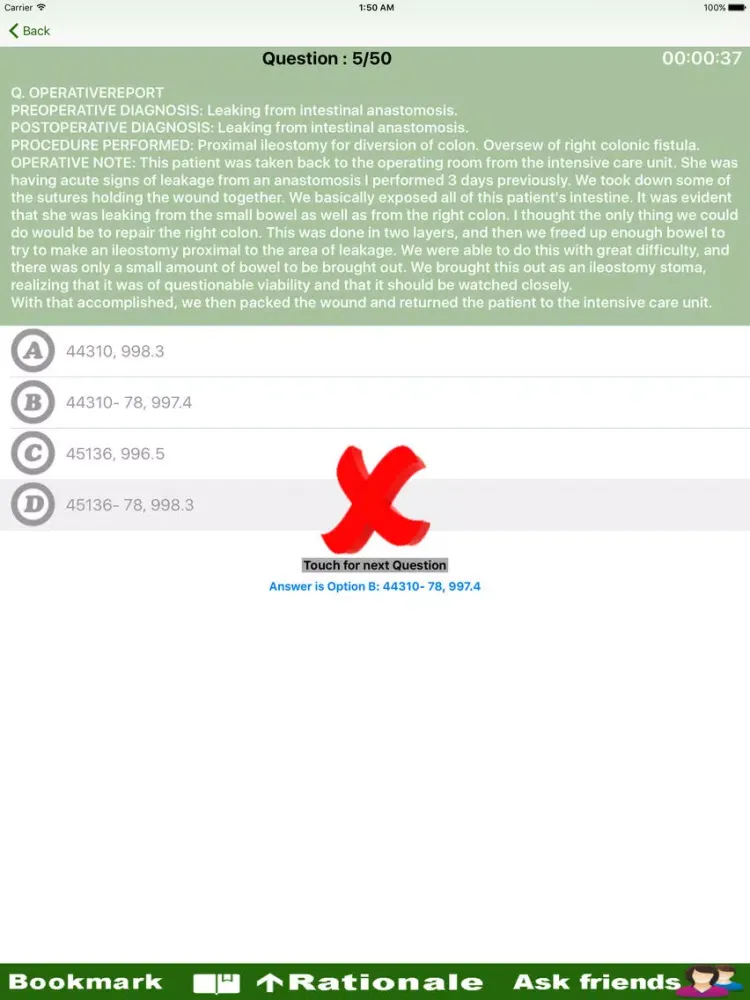 Carrier 1:50 AM 100%

Back

Question : 5/50 00:00:37

Q. OPERATIVEREPORT
PREOPERATIVE DIAGNOSIS: Leaking from intestinal anastomosis.
POSTOPERATIVE DIAGNOSIS: Leaking from intestinal anastomosis.
PROCEDURE PERFORMED: Proximal ileostomy for diversion of colon. Oversew of right colonic fistula.
OPERATIVE NOTE: This patient was taken back to the operating room from the intensive care unit. She was having acute signs of leakage from an anastomosis I performed 3 days previously. We took down some of the sutures holding the wound together. We basically exposed all of this patient's intestine. It was evident that she was leaking from the small bowel as well as from the right colon. I thought the only thing we could do would be to repair the right colon. This was done in two layers, and then we freed up enough bowel to try to make an ileostomy proximal to the area of leakage. We were able to do this with great difficulty, and there was only a small amount of bowel to be brought out. We brought this out as an ileostomy stoma, realizing that it was of questionable viability and that it should be watched closely.
With that accomplished, we then packed the wound and returned the patient to the intensive care unit.

A 44310, 998.3

B 44310- 78, 997.4

C 45136, 996.5

D 45136- 78, 998.3

Touch for next Question
Answer is Option B: 44310- 78, 997.4

Bookmark Rationale Ask friends